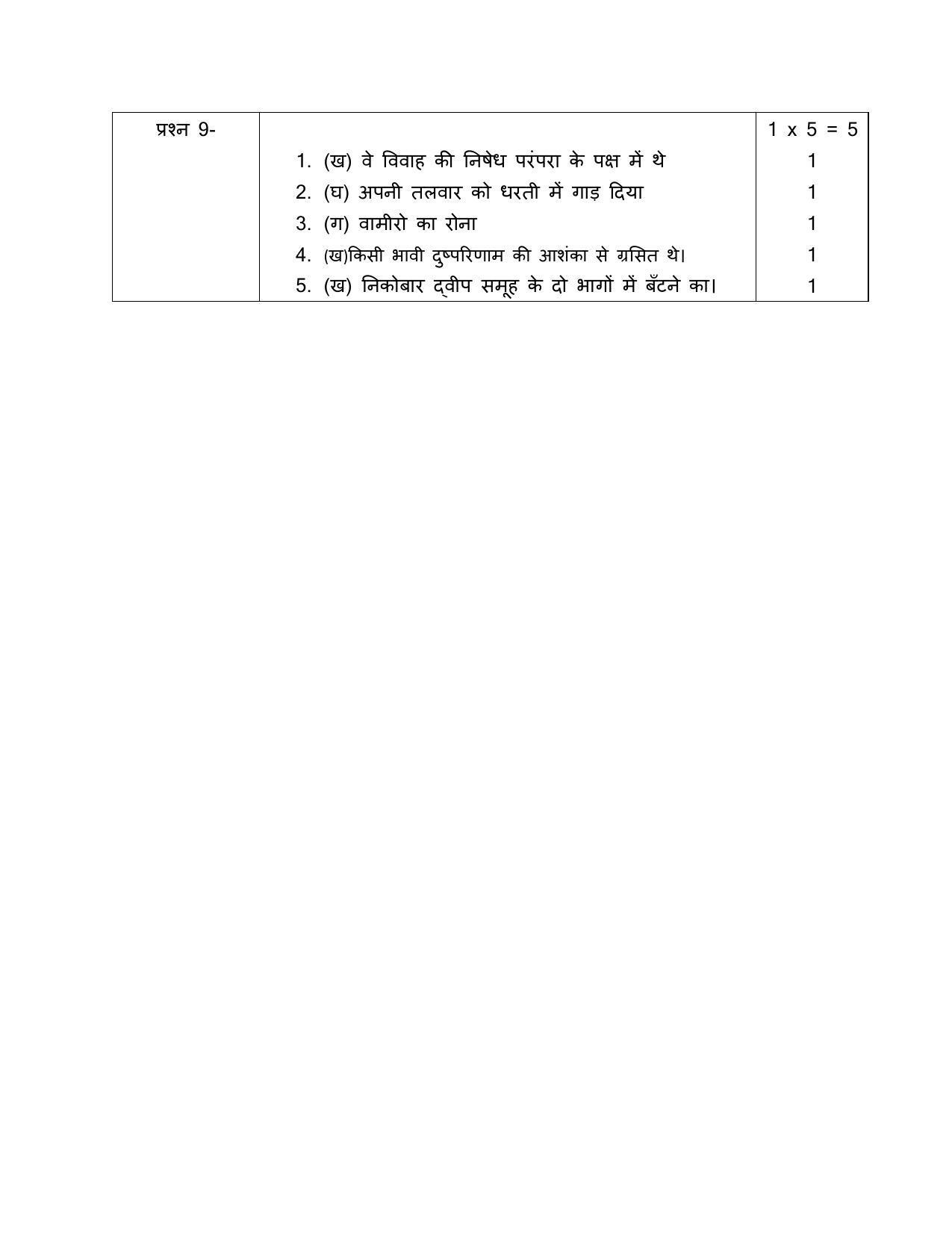 | प्रश्न 9- | | 1 x 5 = 5 |
|---|---|---|
| | 1. (ख) वे विवाह की निषेध परंपरा के पक्ष में थे | 1 |
| | 2. (घ) अपनी तलवार को धरती में गाड़ दिया | 1 |
| | 3. (ग) वामीरो का रोना | 1 |
| | 4. (ख)किसी भावी दुष्परिणाम की आशंका से ग्रसित थे। | 1 |
| | 5. (ख) निकोबार द्वीप समूह के दो भागों में बँटने का। | 1 |